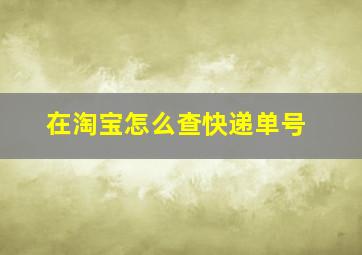 在淘宝怎么查快递单号